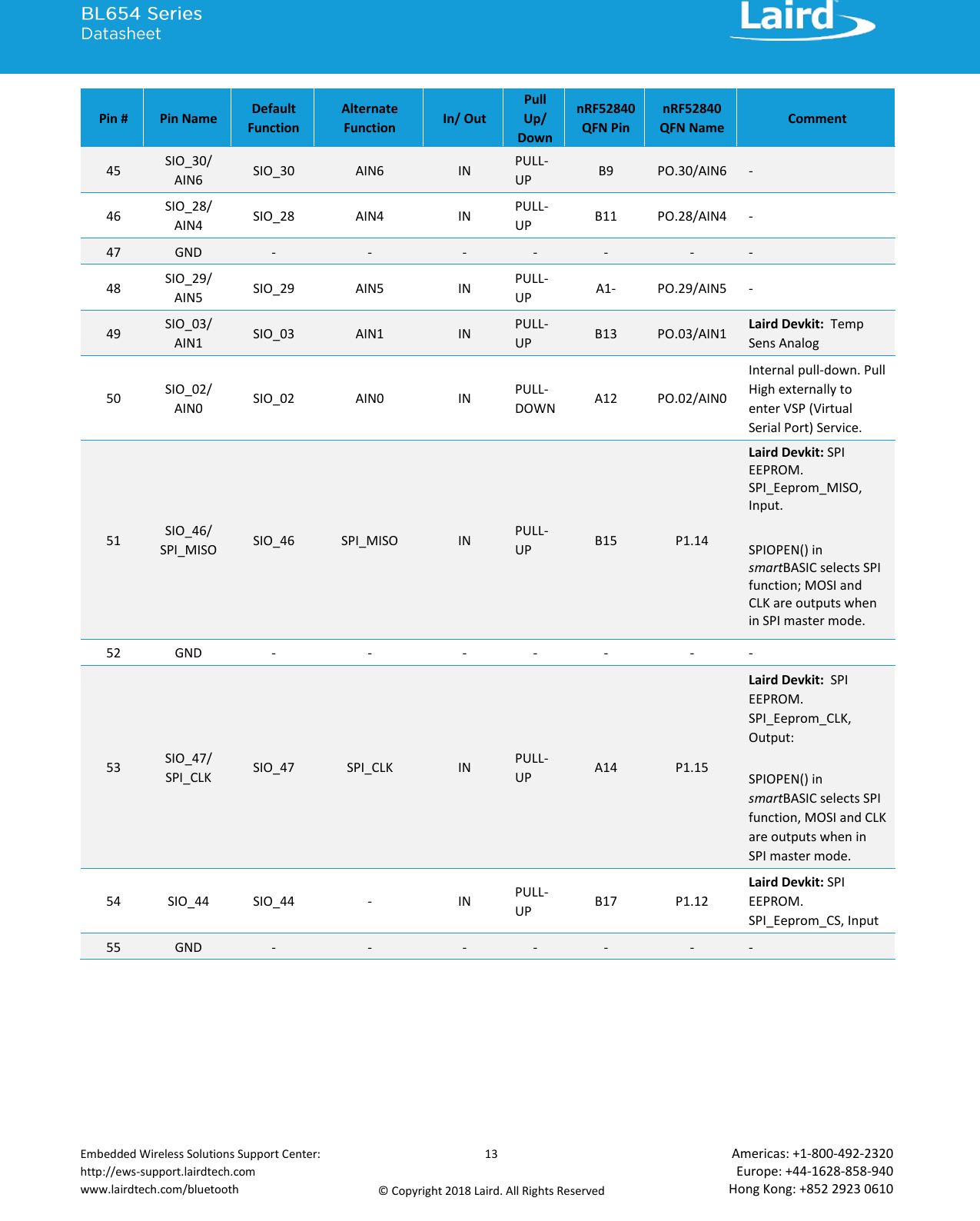 BL654 Series
Datasheet

Laird

| Pin # | Pin Name | Default Function | Alternate Function | In/ Out | Pull Up/ Down | nRF52840 QFN Pin | nRF52840 QFN Name | Comment |
|---|---|---|---|---|---|---|---|---|
| 45 | SIO_30/ AIN6 | SIO_30 | AIN6 | IN | PULL-UP | B9 | PO.30/AIN6 | - |
| 46 | SIO_28/ AIN4 | SIO_28 | AIN4 | IN | PULL-UP | B11 | PO.28/AIN4 | - |
| 47 | GND | - | - | - | - | - | - | - |
| 48 | SIO_29/ AIN5 | SIO_29 | AIN5 | IN | PULL-UP | A1- | PO.29/AIN5 | - |
| 49 | SIO_03/ AIN1 | SIO_03 | AIN1 | IN | PULL-UP | B13 | PO.03/AIN1 | **Laird Devkit:** Temp Sens Analog |
| 50 | SIO_02/ AIN0 | SIO_02 | AIN0 | IN | PULL-DOWN | A12 | PO.02/AIN0 | Internal pull-down. Pull High externally to enter VSP (Virtual Serial Port) Service. |
| 51 | SIO_46/ SPI_MISO | SIO_46 | SPI_MISO | IN | PULL-UP | B15 | P1.14 | **Laird Devkit:** SPI EEPROM. SPI_Eeprom_MISO, Input. SPIOPEN() in *smart*BASIC selects SPI function; MOSI and CLK are outputs when in SPI master mode. |
| 52 | GND | - | - | - | - | - | - | - |
| 53 | SIO_47/ SPI_CLK | SIO_47 | SPI_CLK | IN | PULL-UP | A14 | P1.15 | **Laird Devkit:** SPI EEPROM. SPI_Eeprom_CLK, Output: SPIOPEN() in *smart*BASIC selects SPI function, MOSI and CLK are outputs when in SPI master mode. |
| 54 | SIO_44 | SIO_44 | - | IN | PULL-UP | B17 | P1.12 | **Laird Devkit:** SPI EEPROM. SPI_Eeprom_CS, Input |
| 55 | GND | - | - | - | - | - | - | - |

Embedded Wireless Solutions Support Center:
http://ews-support.lairdtech.com
www.lairdtech.com/bluetooth

13

© Copyright 2018 Laird. All Rights Reserved

Americas: +1-800-492-2320
Europe: +44-1628-858-940
Hong Kong: +852 2923 0610